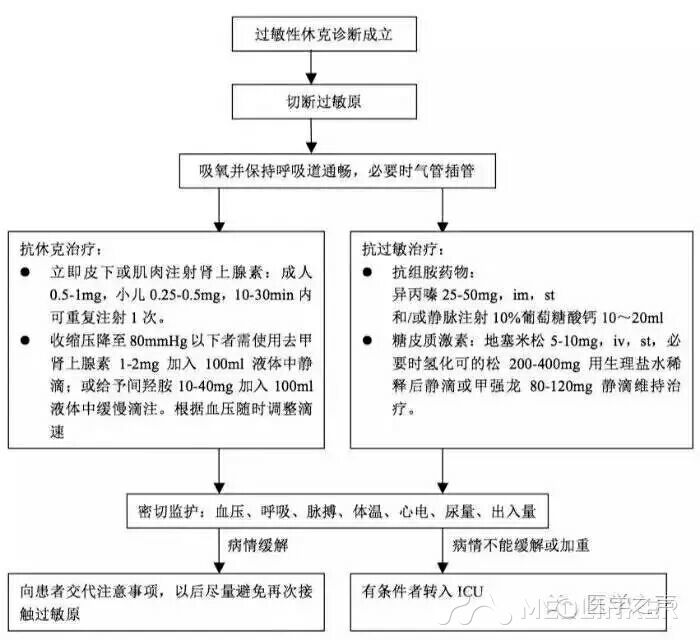 过敏性休克诊断成立

切断过敏原

吸氧并保持呼吸道通畅，必要时气管插管

抗休克治疗：
● 立即皮下或肌肉注射肾上腺素：成人 0.5-1mg，小儿 0.25-0.5mg，10-30min 内可重复注射 1 次。
● 收缩压降至 80mmHg 以下者需使用去甲肾上腺素 1-2mg 加入 100ml 液体中静滴；或给予间羟胺 10-40mg 加入 100ml 液体中缓慢滴注。根据血压随时调整滴速

抗过敏治疗：
● 抗组胺药物：
异丙嗪 25-50mg，im，st
和/或静脉注射 10%葡萄糖酸钙 10～20ml
● 糖皮质激素：地塞米松 5-10mg，iv，st，必要时氢化可的松 200-400mg 用生理盐水稀释后静滴或甲强龙 80-120mg 静滴维持治疗。

密切监护：血压、呼吸、脉搏、体温、心电、尿量、出入量

病情缓解

病情不能缓解或加重

向患者交代注意事项，以后尽量避免再次接触过敏原

有条件者转入 ICU

MED 医学之声